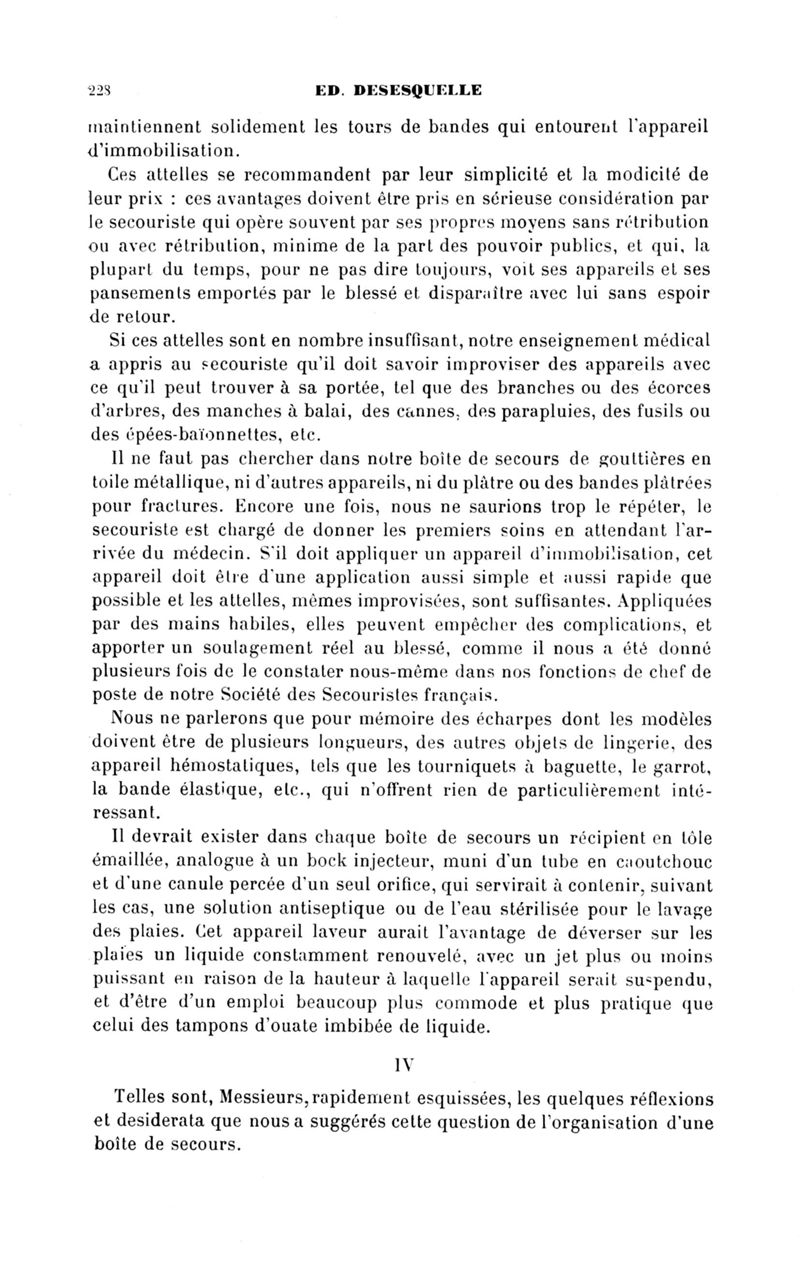 228 ED. DESESQUELLE

maintiennent solidement les tours de bandes qui entourent l'appareil d'immobilisation.

Ces attelles se recommandent par leur simplicité et la modicité de leur prix : ces avantages doivent être pris en sérieuse considération par le secouriste qui opère souvent par ses propres moyens sans rétribution ou avec rétribution, minime de la part des pouvoir publics, et qui, la plupart du temps, pour ne pas dire toujours, voit ses appareils et ses pansements emportés par le blessé et disparaître avec lui sans espoir de retour.

Si ces attelles sont en nombre insuffisant, notre enseignement médical a appris au secouriste qu'il doit savoir improviser des appareils avec ce qu'il peut trouver à sa portée, tel que des branches ou des écorces d'arbres, des manches à balai, des cannes, des parapluies, des fusils ou des épées-baïonnettes, etc.

Il ne faut pas chercher dans notre boîte de secours de gouttières en toile métallique, ni d'autres appareils, ni du plâtre ou des bandes plâtrées pour fractures. Encore une fois, nous ne saurions trop le répéter, le secouriste est chargé de donner les premiers soins en attendant l'arrivée du médecin. S'il doit appliquer un appareil d'immobilisation, cet appareil doit être d'une application aussi simple et aussi rapide que possible et les attelles, mêmes improvisées, sont suffisantes. Appliquées par des mains habiles, elles peuvent empêcher des complications, et apporter un soulagement réel au blessé, comme il nous a été donné plusieurs fois de le constater nous-même dans nos fonctions de chef de poste de notre Société des Secouristes français.

Nous ne parlerons que pour mémoire des écharpes dont les modèles doivent être de plusieurs longueurs, des autres objets de lingerie, des appareil hémostatiques, tels que les tourniquets à baguette, le garrot, la bande élastique, etc., qui n'offrent rien de particulièrement intéressant.

Il devrait exister dans chaque boîte de secours un récipient en tôle émaillée, analogue à un bock injecteur, muni d'un tube en caoutchouc et d'une canule percée d'un seul orifice, qui servirait à contenir, suivant les cas, une solution antiseptique ou de l'eau stérilisée pour le lavage des plaies. Cet appareil laveur aurait l'avantage de déverser sur les plaies un liquide constamment renouvelé, avec un jet plus ou moins puissant en raison de la hauteur à laquelle l'appareil serait suspendu, et d'être d'un emploi beaucoup plus commode et plus pratique que celui des tampons d'ouate imbibée de liquide.

IV

Telles sont, Messieurs, rapidement esquissées, les quelques réflexions et desiderata que nous a suggérés cette question de l'organisation d'une boîte de secours.